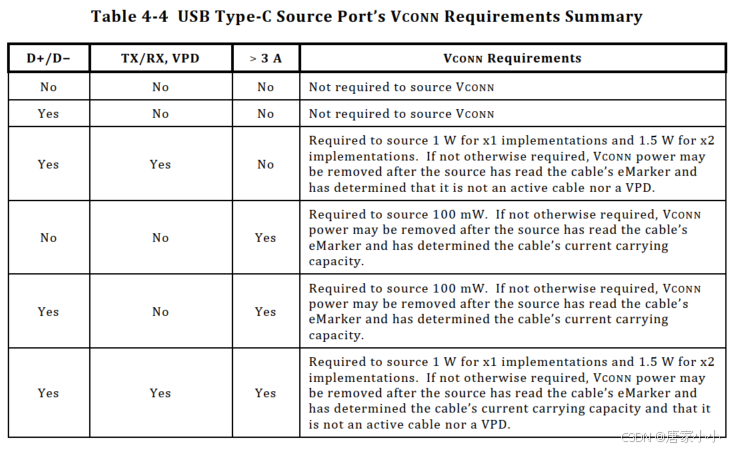 Table 4-4 USB Type-C Source Port's VCONN Requirements Summary

| D+/D− | TX/RX, VPD | > 3 A | VCONN Requirements |
|---|---|---|---|
| No | No | No | Not required to source VCONN |
| Yes | No | No | Not required to source VCONN |
| Yes | Yes | No | Required to source 1 W for x1 implementations and 1.5 W for x2 implementations. If not otherwise required, VCONN power may be removed after the source has read the cable's eMarker and has determined that it is not an active cable nor a VPD. |
| No | No | Yes | Required to source 100 mW. If not otherwise required, VCONN power may be removed after the source has read the cable's eMarker and has determined the cable's current carrying capacity. |
| Yes | No | Yes | Required to source 100 mW. If not otherwise required, VCONN power may be removed after the source has read the cable's eMarker and has determined the cable's current carrying capacity. |
| Yes | Yes | Yes | Required to source 1 W for x1 implementations and 1.5 W for x2 implementations. If not otherwise required, VCONN power may be removed after the source has read the cable's eMarker and has determined the cable's current carrying capacity and that it is not an active cable nor a VPD. |

CSDN @唐家小小